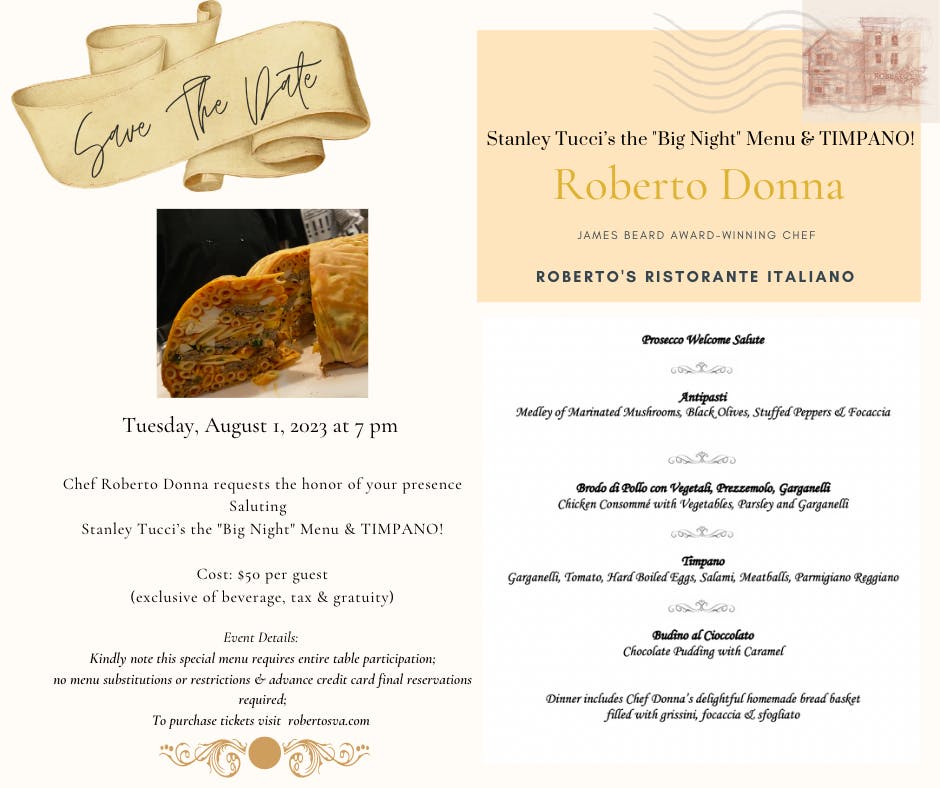 Save The Date

Tuesday, August 1, 2023 at 7 pm

Chef Roberto Donna requests the honor of your presence
Saluting
Stanley Tucci's the "Big Night" Menu & TIMPANO!

Cost: $50 per guest
(exclusive of beverage, tax & gratuity)

Event Details:
Kindly note this special menu requires entire table participation;
no menu substitutions or restrictions & advance credit card final reservations required;
To purchase tickets visit robertosva.com

Stanley Tucci's the "Big Night" Menu & TIMPANO!

Roberto Donna

JAMES BEARD AWARD-WINNING CHEF

ROBERTO'S RISTORANTE ITALIANO

Prosecco Welcome Salute

Antipasti
Medley of Marinated Mushrooms, Black Olives, Stuffed Peppers & Focaccia

Brodo di Pollo con Vegetali, Prezzemolo, Garganelli
Chicken Consommé with Vegetables, Parsley and Garganelli

Timpano
Garganelli, Tomato, Hard Boiled Eggs, Salami, Meatballs, Parmigiano Reggiano

Budino al Cioccolato
Chocolate Pudding with Caramel

Dinner includes Chef Donna's delightful homemade bread basket filled with grissini, focaccia & sfogliato